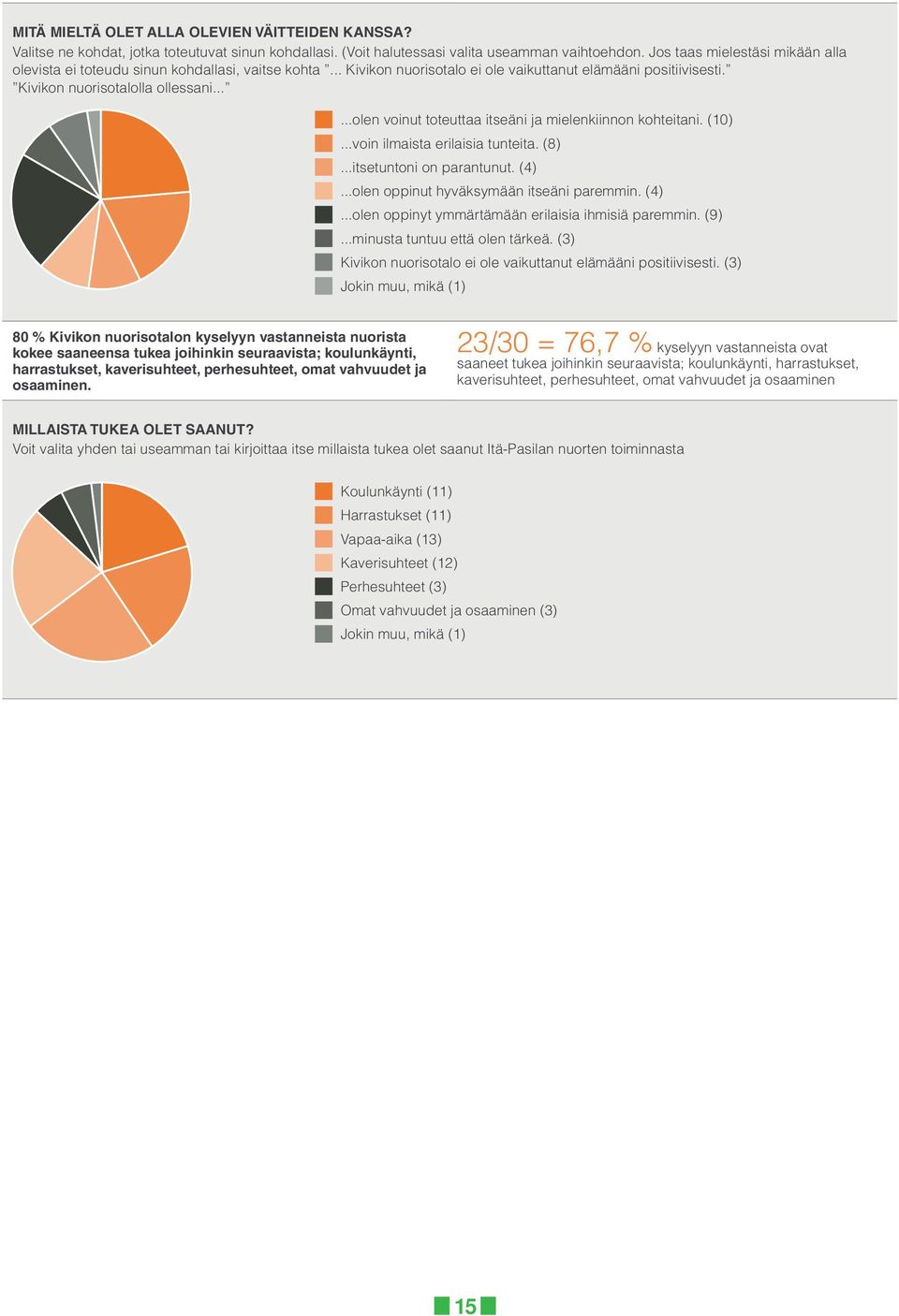 MITÄ MIELTÄ OLET ALLA OLEVIEN VÄITTEIDEN KANSSA?
Valitse ne kohdat, jotka toteutuvat sinun kohdallasi. (Voit halutessasi valita useamman vaihtoehdon. Jos taas mielestäsi mikään alla olevista ei toteudu sinun kohdallasi, vaitse kohta ”... Kivikon nuorisotalo ei ole vaikuttanut elämääni positiivisesti.” ”Kivikon nuorisotalolla ollessani...”

...olen voinut toteuttaa itseäni ja mielenkiinnon kohteitani. (10)
...voin ilmaista erilaisia tunteita. (8)
...itsetuntoni on parantunut. (4)
...olen oppinut hyväksymään itseäni paremmin. (4)
...olen oppinyt ymmärtämään erilaisia ihmisiä paremmin. (9)
...minusta tuntuu että olen tärkeä. (3)
Kivikon nuorisotalo ei ole vaikuttanut elämääni positiivisesti. (3)
Jokin muu, mikä (1)

80 % Kivikon nuorisotalon kyselyyn vastanneista nuorista kokee saaneensa tukea joihinkin seuraavista; koulunkäynti, harrastukset, kaverisuhteet, perhesuhteet, omat vahvuudet ja osaaminen.

23/30 = 76,7 % kyselyyn vastanneista ovat saaneet tukea joihinkin seuraavista; koulunkäynti, harrastukset, kaverisuhteet, perhesuhteet, omat vahvuudet ja osaaminen

MILLAISTA TUKEA OLET SAANUT?
Voit valita yhden tai useamman tai kirjoittaa itse millaista tukea olet saanut Itä-Pasilan nuorten toiminnasta

Koulunkäynti (11)
Harrastukset (11)
Vapaa-aika (13)
Kaverisuhteet (12)
Perhesuhteet (3)
Omat vahvuudet ja osaaminen (3)
Jokin muu, mikä (1)

15